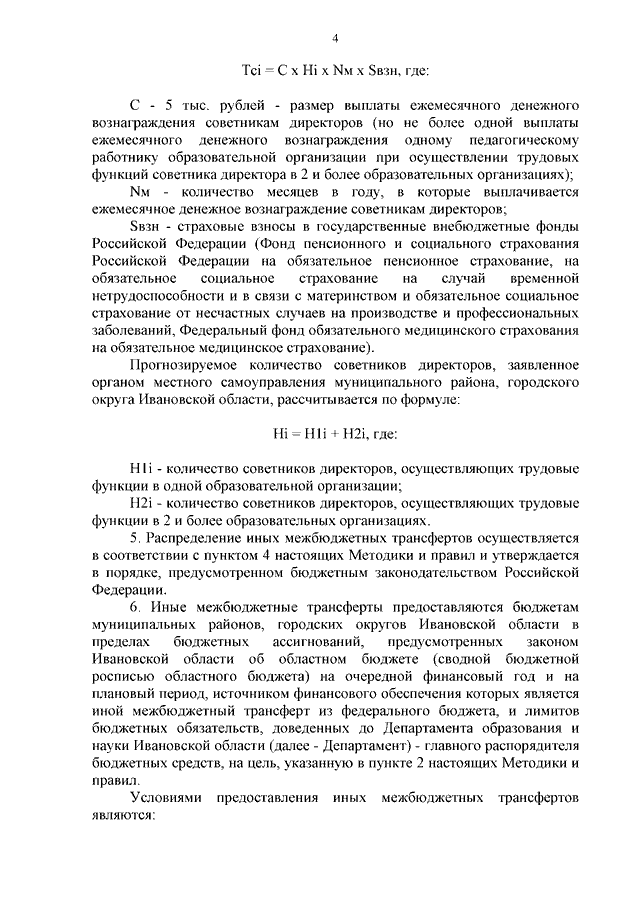 4

Тсi = С х Нi х Nм х Sвзн, где:

С - 5 тыс. рублей - размер выплаты ежемесячного денежного вознаграждения советникам директоров (но не более одной выплаты ежемесячного денежного вознаграждения одному педагогическому работнику образовательной организации при осуществлении трудовых функций советника директора в 2 и более образовательных организациях);

Nм - количество месяцев в году, в которые выплачивается ежемесячное денежное вознаграждение советникам директоров;

Sвзн - страховые взносы в государственные внебюджетные фонды Российской Федерации (Фонд пенсионного и социального страхования Российской Федерации на обязательное пенсионное страхование, на обязательное социальное страхование на случай временной нетрудоспособности и в связи с материнством и обязательное социальное страхование от несчастных случаев на производстве и профессиональных заболеваний, Федеральный фонд обязательного медицинского страхования на обязательное медицинское страхование).

Прогнозируемое количество советников директоров, заявленное органом местного самоуправления муниципального района, городского округа Ивановской области, рассчитывается по формуле:

Нi = Н1i + Н2i, где:

Н1i - количество советников директоров, осуществляющих трудовые функции в одной образовательной организации;

Н2i - количество советников директоров, осуществляющих трудовые функции в 2 и более образовательных организациях.

5. Распределение иных межбюджетных трансфертов осуществляется в соответствии с пунктом 4 настоящих Методики и правил и утверждается в порядке, предусмотренном бюджетным законодательством Российской Федерации.

6. Иные межбюджетные трансферты предоставляются бюджетам муниципальных районов, городских округов Ивановской области в пределах бюджетных ассигнований, предусмотренных законом Ивановской области об областном бюджете (сводной бюджетной росписью областного бюджета) на очередной финансовый год и на плановый период, источником финансового обеспечения которых является иной межбюджетный трансферт из федерального бюджета, и лимитов бюджетных обязательств, доведенных до Департамента образования и науки Ивановской области (далее - Департамент) - главного распорядителя бюджетных средств, на цель, указанную в пункте 2 настоящих Методики и правил.

Условиями предоставления иных межбюджетных трансфертов являются: